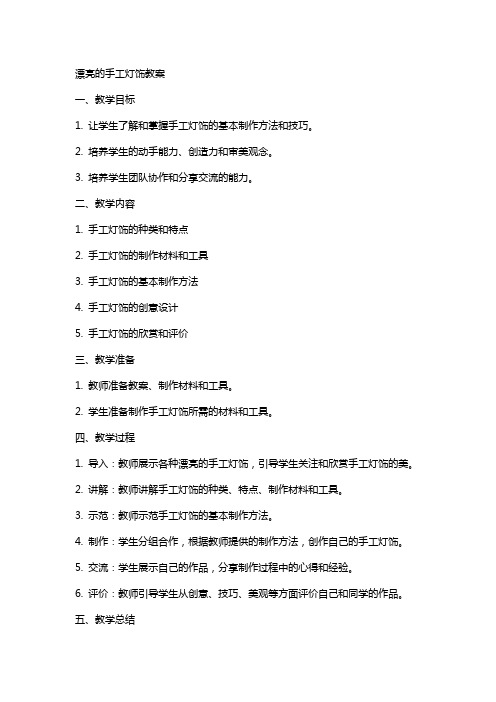 漂亮的手工灯饰教案

一、教学目标

1. 让学生了解和掌握手工灯饰的基本制作方法和技巧。

2. 培养学生的动手能力、创造力和审美观念。

3. 培养学生团队协作和分享交流的能力。

二、教学内容

1. 手工灯饰的种类和特点

2. 手工灯饰的制作材料和工具

3. 手工灯饰的基本制作方法

4. 手工灯饰的创意设计

5. 手工灯饰的欣赏和评价

三、教学准备

1. 教师准备教案、制作材料和工具。

2. 学生准备制作手工灯饰所需的材料和工具。

四、教学过程

1. 导入：教师展示各种漂亮的手工灯饰，引导学生关注和欣赏手工灯饰的美。

2. 讲解：教师讲解手工灯饰的种类、特点、制作材料和工具。

3. 示范：教师示范手工灯饰的基本制作方法。

4. 制作：学生分组合作，根据教师提供的制作方法，创作自己的手工灯饰。

5. 交流：学生展示自己的作品，分享制作过程中的心得和经验。

6. 评价：教师引导学生从创意、技巧、美观等方面评价自己和同学的作品。

五、教学总结